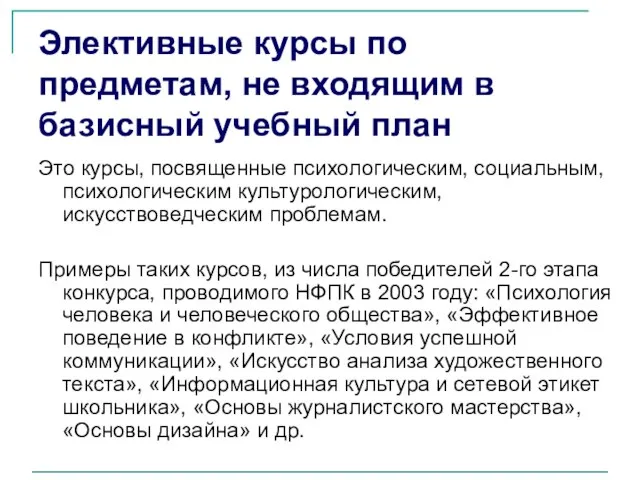 Элективные курсы по предметам, не входящим в базисный учебный план

Это курсы, посвященные психологическим, социальным, психологическим культурологическим, искусствоведческим проблемам.

Примеры таких курсов, из числа победителей 2-го этапа конкурса, проводимого НФПК в 2003 году: «Психология человека и человеческого общества», «Эффективное поведение в конфликте», «Условия успешной коммуникации», «Искусство анализа художественного текста», «Информационная культура и сетевой этикет школьника», «Основы журналистского мастерства», «Основы дизайна» и др.